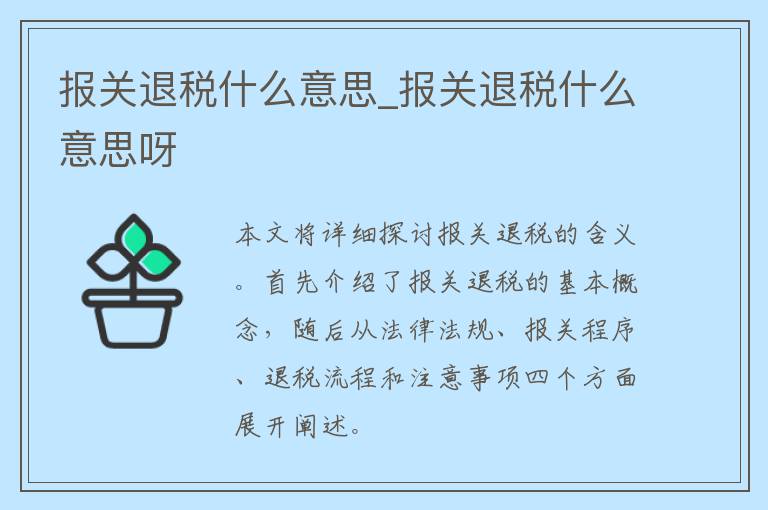 报关退税什么意思_报关退税什么意思呀

本文将详细探讨报关退税的含义。首先介绍了报关退税的基本概念，随后从法律法规、报关程序、退税流程和注意事项四个方面展开阐述。